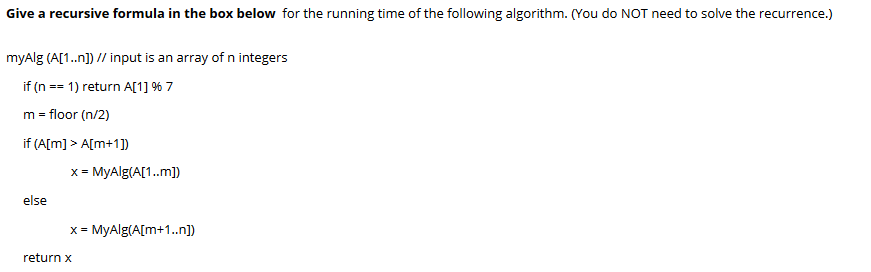 Give a recursive formula in the box below for the running time of the following algorithm. (You do NOT need to solve the recurrence.)

myAlg (A[1..n]) // input is an array of n integers

if (n == 1) return A[1] % 7

m = floor (n/2)

if (A[m] > A[m+1])

x = MyAlg(A[1..m])

else

x = MyAlg(A[m+1..n])

return x